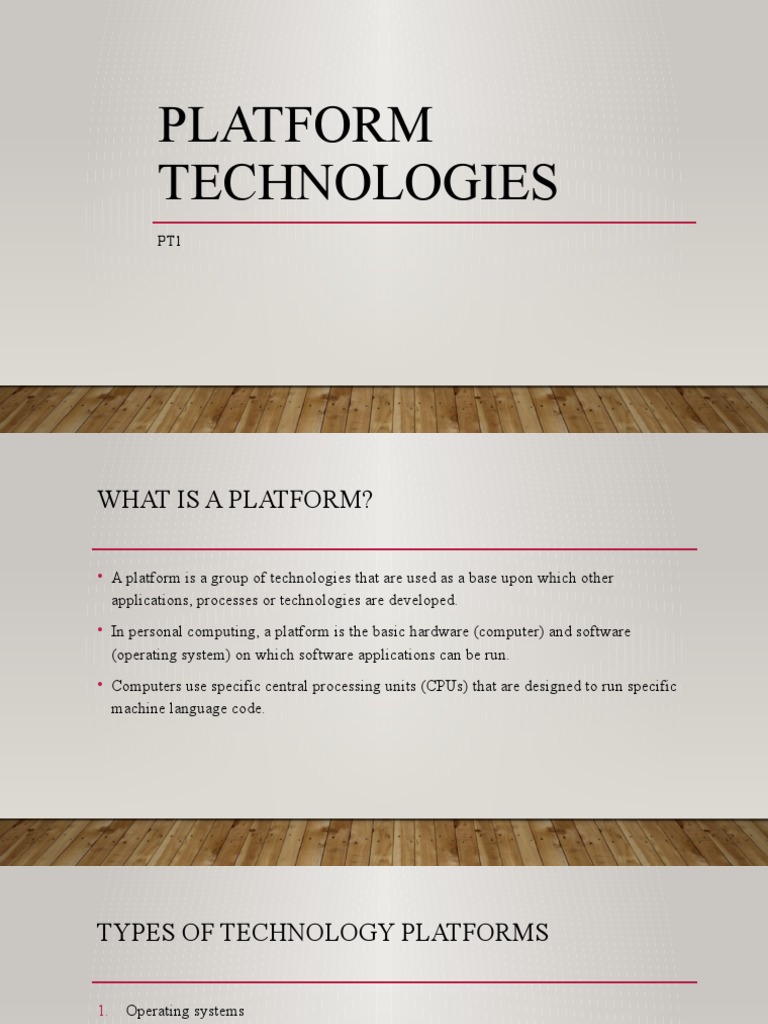 PLATFORM TECHNOLOGIES

PT1

WHAT IS A PLATFORM?

• A platform is a group of technologies that are used as a base upon which other applications, processes or technologies are developed.

• In personal computing, a platform is the basic hardware (computer) and software (operating system) on which software applications can be run.

• Computers use specific central processing units (CPUs) that are designed to run specific machine language code.

TYPES OF TECHNOLOGY PLATFORMS

1. Operating systems